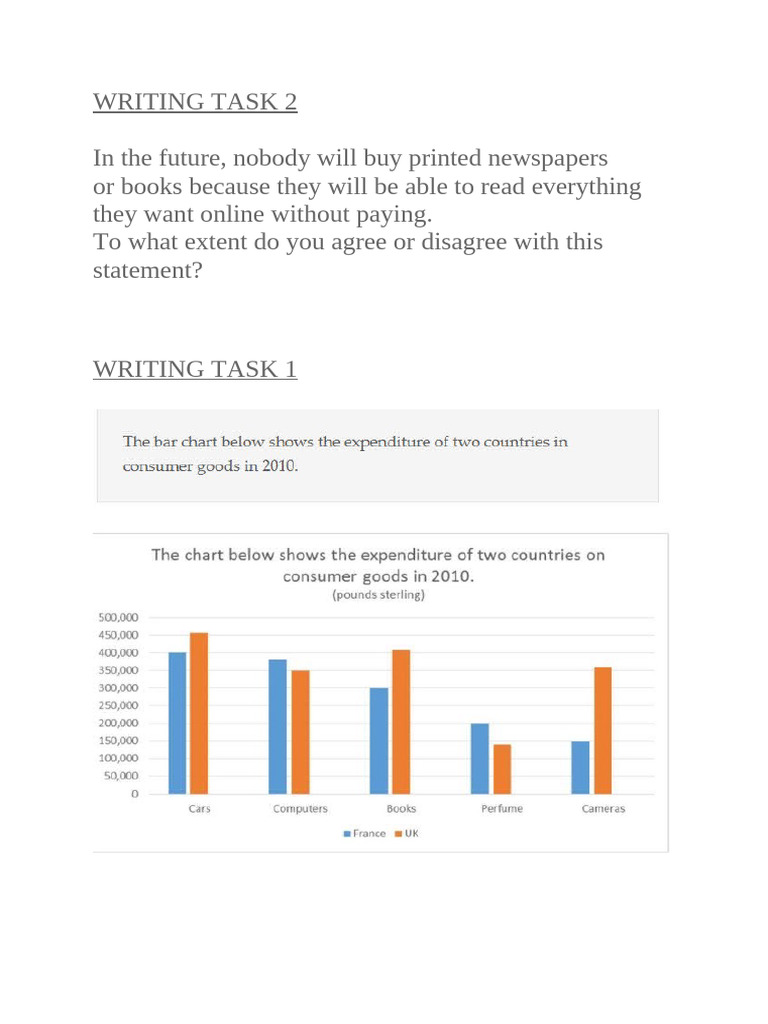 WRITING TASK 2

In the future, nobody will buy printed newspapers or books because they will be able to read everything they want online without paying.
To what extent do you agree or disagree with this statement?

WRITING TASK 1

The bar chart below shows the expenditure of two countries in consumer goods in 2010.

The chart below shows the expenditure of two countries on consumer goods in 2010.
(pounds sterling)

500,000
450,000
400,000
350,000
300,000
250,000
200,000
150,000
100,000
50,000
0

Cars
Computers
Books
Perfume
Cameras

France UK